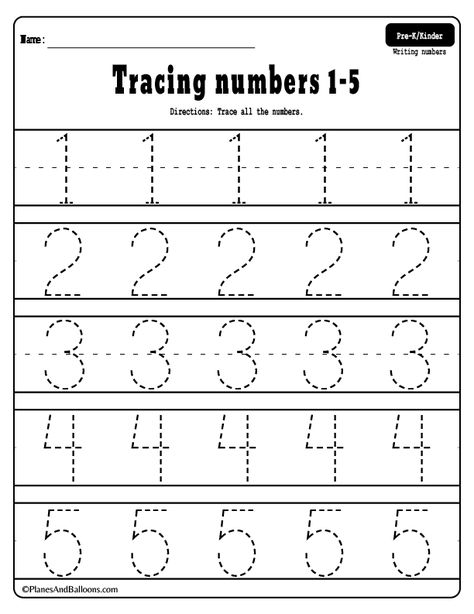 Name:

Pre-K/Kinder
Writing numbers

Tracing numbers 1-5

Directions: Trace all the numbers.

1 1 1 1 1

2 2 2 2 2

3 3 3 3 3

4 4 4 4 4

5 5 5 5 5

©PlanesAndBalloons.com